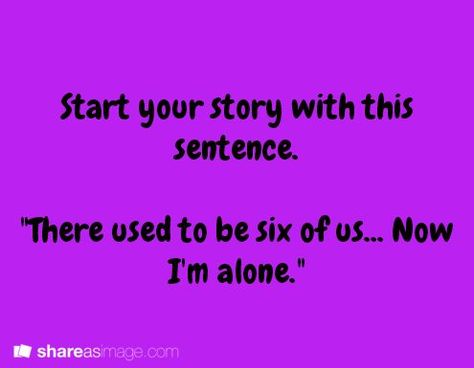 Start your story with this sentence.

"There used to be six of us... Now I'm alone."

shareasimage.com